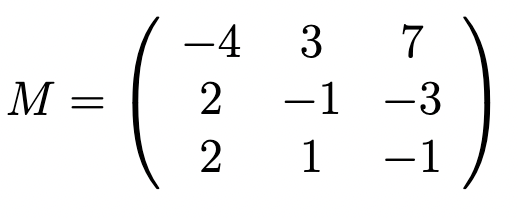 $M = \begin{pmatrix} -4 & 3 & 7 \\ 2 & -1 & -3 \\ 2 & 1 & -1 \end{pmatrix}$